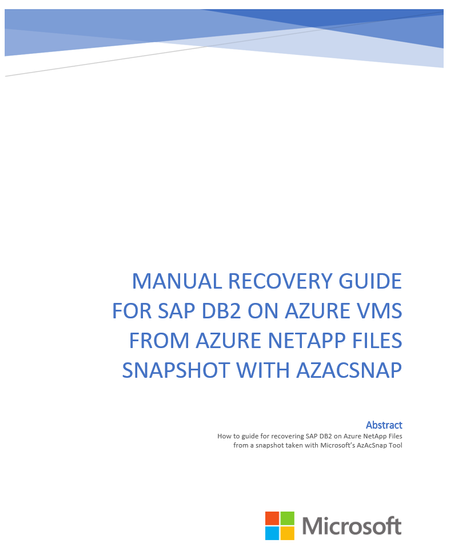 MANUAL RECOVERY GUIDE FOR SAP DB2 ON AZURE VMS FROM AZURE NETAPP FILES SNAPSHOT WITH AZACSNAP

Abstract
How to guide for recovering SAP DB2 on Azure NetApp Files from a snapshot taken with Microsoft's AzAcSnap Tool

Microsoft